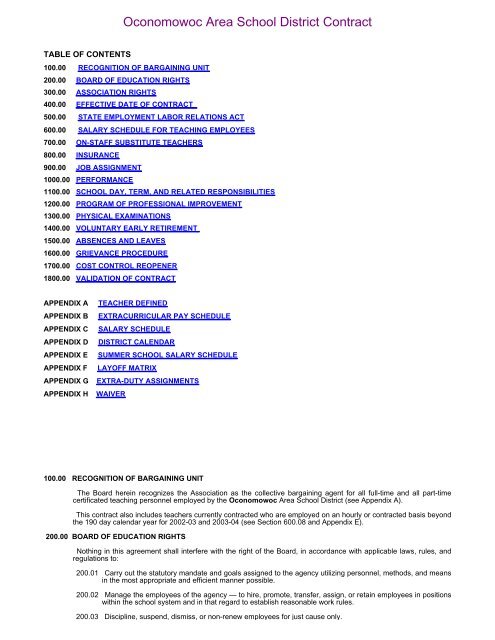 Oconomowoc Area School District Contract

TABLE OF CONTENTS
100.00 RECOGNITION OF BARGAINING UNIT
200.00 BOARD OF EDUCATION RIGHTS
300.00 ASSOCIATION RIGHTS
400.00 EFFECTIVE DATE OF CONTRACT
500.00 STATE EMPLOYMENT LABOR RELATIONS ACT
600.00 SALARY SCHEDULE FOR TEACHING EMPLOYEES
700.00 ON-STAFF SUBSTITUTE TEACHERS
800.00 INSURANCE
900.00 JOB ASSIGNMENT
1000.00 PERFORMANCE
1100.00 SCHOOL DAY, TERM, AND RELATED RESPONSIBILITIES
1200.00 PROGRAM OF PROFESSIONAL IMPROVEMENT
1300.00 PHYSICAL EXAMINATIONS
1400.00 VOLUNTARY EARLY RETIREMENT
1500.00 ABSENCES AND LEAVES
1600.00 GRIEVANCE PROCEDURE
1700.00 COST CONTROL REOPENER
1800.00 VALIDATION OF CONTRACT

APPENDIX A TEACHER DEFINED
APPENDIX B EXTRACURRICULAR PAY SCHEDULE
APPENDIX C SALARY SCHEDULE
APPENDIX D DISTRICT CALENDAR
APPENDIX E SUMMER SCHOOL SALARY SCHEDULE
APPENDIX F LAYOFF MATRIX
APPENDIX G EXTRA-DUTY ASSIGNMENTS
APPENDIX H WAIVER

100.00 RECOGNITION OF BARGAINING UNIT

The Board herein recognizes the Association as the collective bargaining agent for all full-time and all part-time certificated teaching personnel employed by the Oconomowoc Area School District (see Appendix A).

This contract also includes teachers currently contracted who are employed on an hourly or contracted basis beyond the 190 day calendar year for 2002-03 and 2003-04 (see Section 600.08 and Appendix E).

200.00 BOARD OF EDUCATION RIGHTS

Nothing in this agreement shall interfere with the right of the Board, in accordance with applicable laws, rules, and regulations to:

200.01 Carry out the statutory mandate and goals assigned to the agency utilizing personnel, methods, and means in the most appropriate and efficient manner possible.

200.02 Manage the employees of the agency — to hire, promote, transfer, assign, or retain employees in positions within the school system and in that regard to establish reasonable work rules.

200.03 Discipline, suspend, dismiss, or non-renew employees for just cause only.